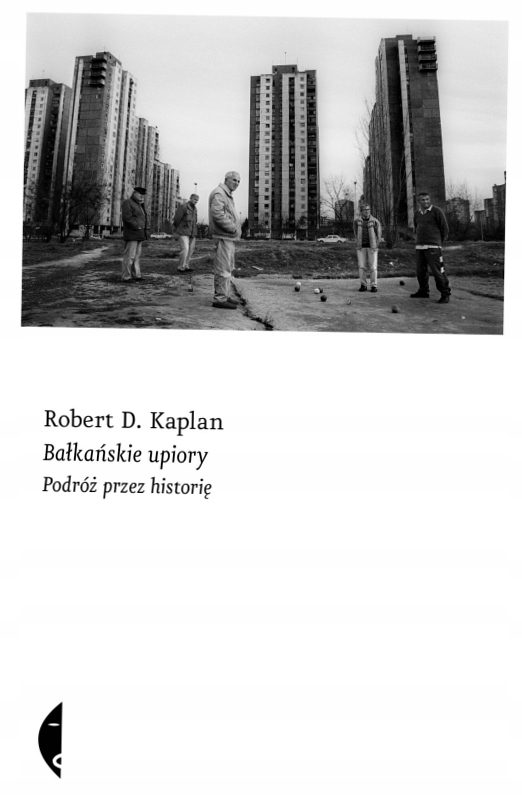 Robert D. Kaplan
Bałkańskie upiory
Podróż przez historię